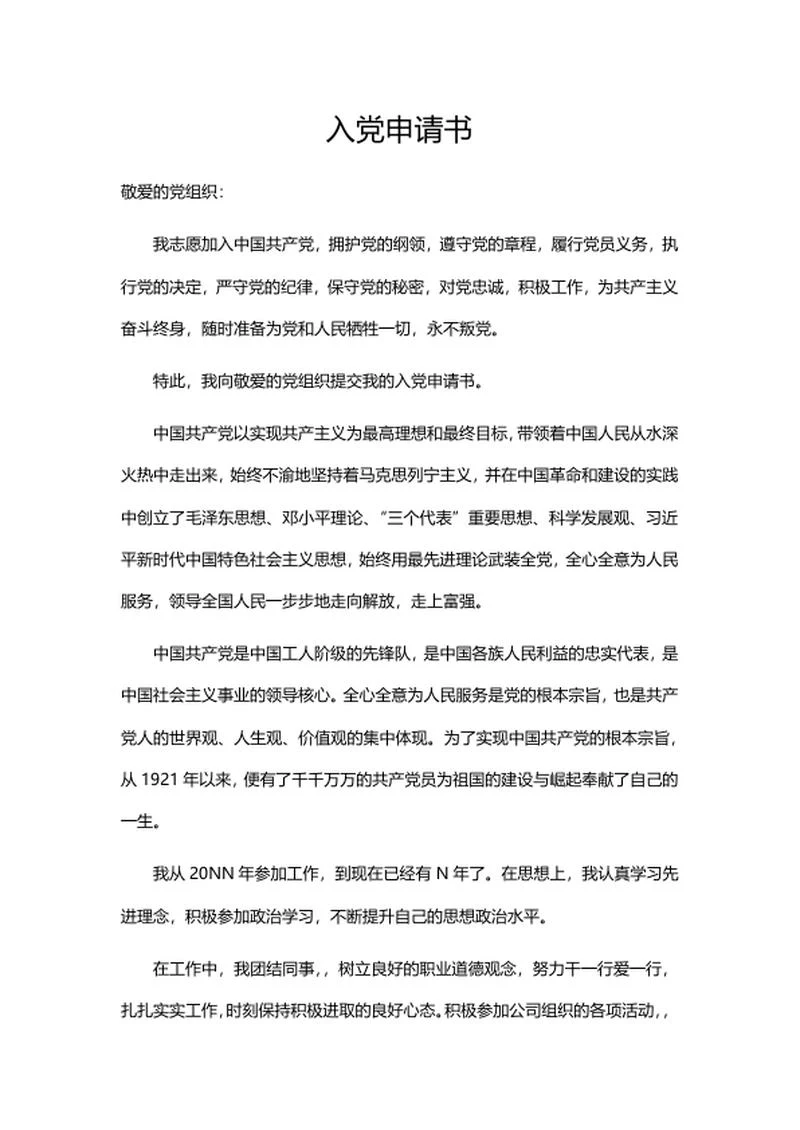 入党申请书

敬爱的党组织：

我志愿加入中国共产党，拥护党的纲领，遵守党的章程，履行党员义务，执行党的决定，严守党的纪律，保守党的秘密，对党忠诚，积极工作，为共产主义奋斗终身，随时准备为党和人民牺牲一切，永不叛党。

特此，我向敬爱的党组织提交我的入党申请书。

中国共产党以实现共产主义为最高理想和最终目标，带领着中国人民从水深火热中走出来，始终不渝地坚持着马克思列宁主义，并在中国革命和建设的实践中创立了毛泽东思想、邓小平理论、“三个代表”重要思想、科学发展观、习近平新时代中国特色社会主义思想，始终用最先进理论武装全党，全心全意为人民服务，领导全国人民一步步地走向解放，走上富强。

中国共产党是中国工人阶级的先锋队，是中国各族人民利益的忠实代表，是中国社会主义事业的领导核心。全心全意为人民服务是党的根本宗旨，也是共产党人的世界观、人生观、价值观的集中体现。为了实现中国共产党的根本宗旨，从 1921 年以来，便有了千千万万的共产党员为祖国的建设与崛起奉献了自己的一生。

我从 20NN 年参加工作，到现在已经有 N 年了。在思想上，我认真学习先进理念，积极参加政治学习，不断提升自己的思想政治水平。

在工作中，我团结同事，，树立良好的职业道德观念，努力干一行爱一行，扎扎实实工作，时刻保持积极进取的良好心态。积极参加公司组织的各项活动，，